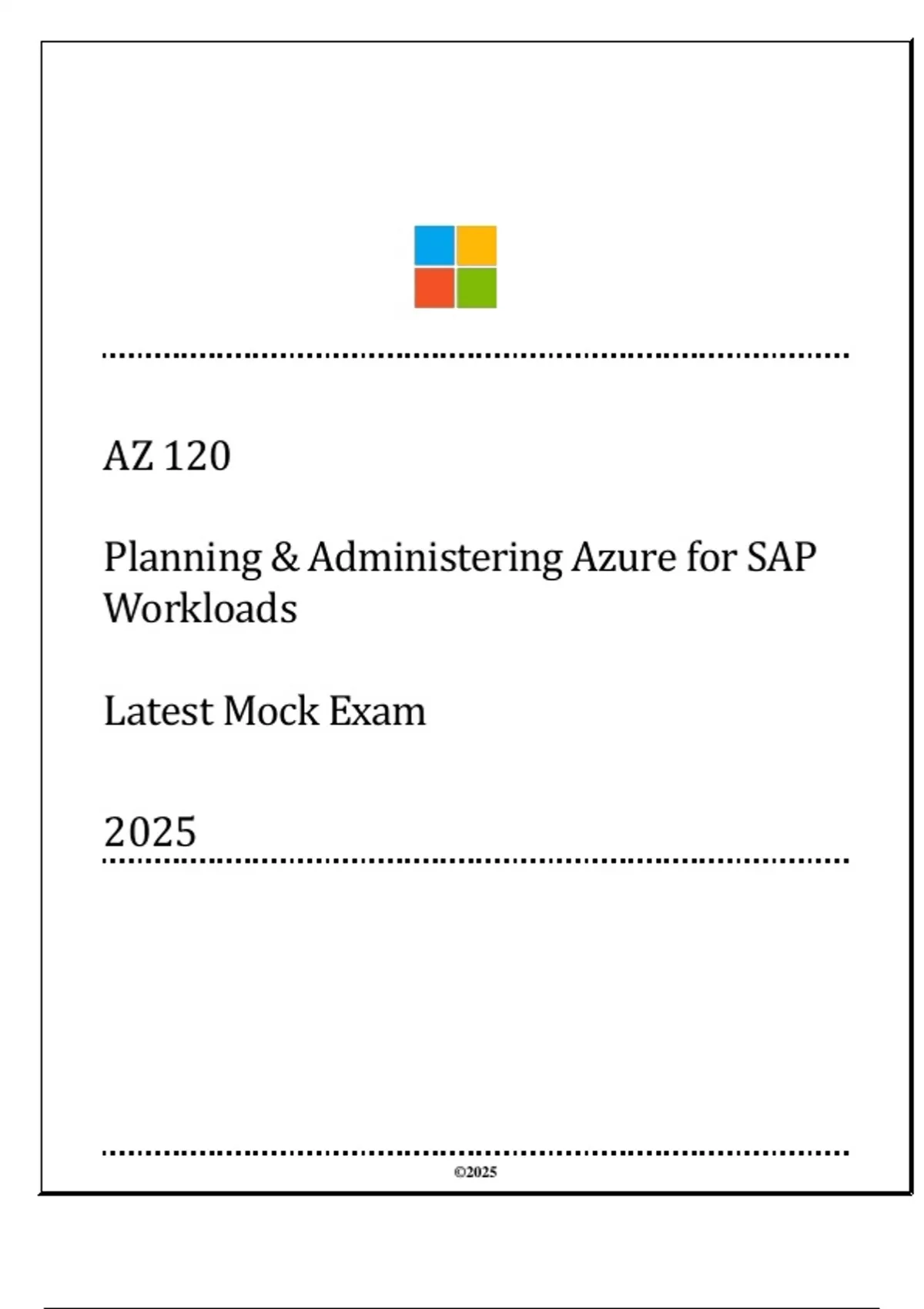 AZ 120

Planning & Administering Azure for SAP Workloads

Latest Mock Exam

2025

©2025